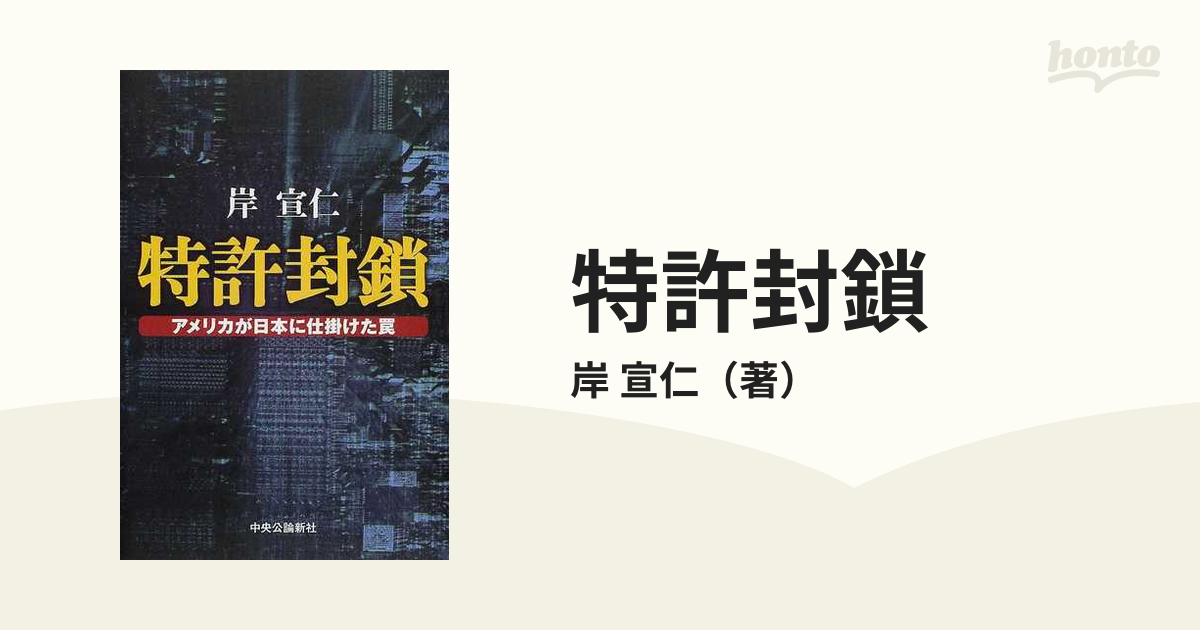 honto

岸 宣仁

特許封鎖

アメリカが日本に仕掛けた罠

中央公論新社

特許封鎖

岸 宣仁（著）